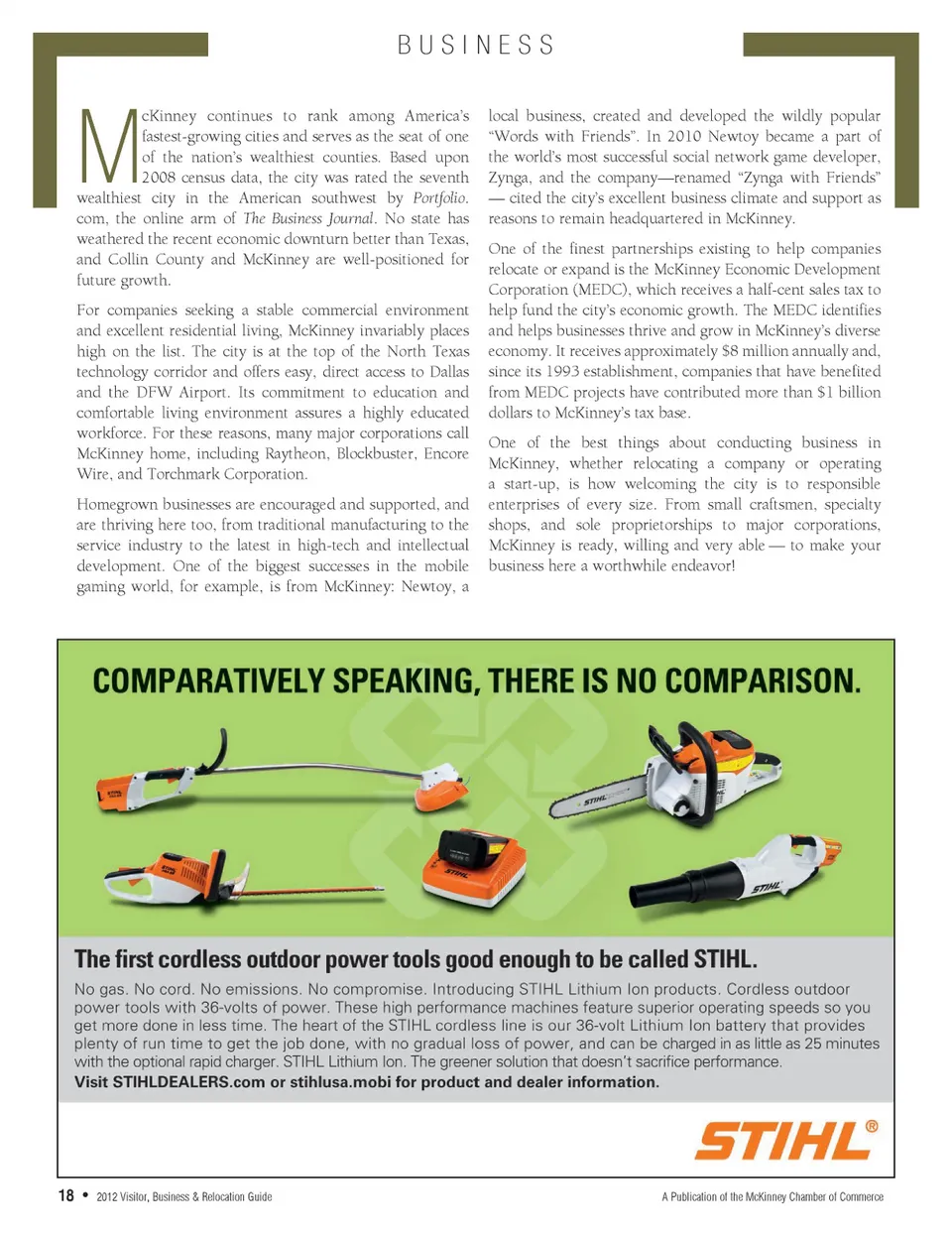 BUSINESS

McKinney continues to rank among America's fastest-growing cities and serves as the seat of one of the nation's wealthiest counties. Based upon 2008 census data, the city was rated the seventh wealthiest city in the American southwest by Portfolio.com, the online arm of The Business Journal. No state has weathered the recent economic downturn better than Texas, and Collin County and McKinney are well-positioned for future growth.

For companies seeking a stable commercial environment and excellent residential living, McKinney invariably places high on the list. The city is at the top of the North Texas technology corridor and offers easy, direct access to Dallas and the DFW Airport. Its commitment to education and comfortable living environment assures a highly educated workforce. For these reasons, many major corporations call McKinney home, including Raytheon, Blockbuster, Encore Wire, and Torchmark Corporation.

Homegrown businesses are encouraged and supported, and are thriving here too, from traditional manufacturing to the service industry to the latest in high-tech and intellectual development. One of the biggest successes in the mobile gaming world, for example, is from McKinney: Newtoy, a local business, created and developed the wildly popular "Words with Friends". In 2010 Newtoy became a part of the world's most successful social network game developer, Zynga, and the company—renamed "Zynga with Friends" — cited the city's excellent business climate and support as reasons to remain headquartered in McKinney.

One of the finest partnerships existing to help companies relocate or expand is the McKinney Economic Development Corporation (MEDC), which receives a half-cent sales tax to help fund the city's economic growth. The MEDC identifies and helps businesses thrive and grow in McKinney's diverse economy. It receives approximately $8 million annually and, since its 1993 establishment, companies that have benefited from MEDC projects have contributed more than $1 billion dollars to McKinney's tax base.

One of the best things about conducting business in McKinney, whether relocating a company or operating a start-up, is how welcoming the city is to responsible enterprises of every size. From small craftsmen, specialty shops, and sole proprietorships to major corporations, McKinney is ready, willing and very able — to make your business here a worthwhile endeavor!

COMPARATIVELY SPEAKING, THERE IS NO COMPARISON.

STIHL

STIHL

STIHL

STIHL

The first cordless outdoor power tools good enough to be called STIHL.

No gas. No cord. No emissions. No compromise. Introducing STIHL Lithium Ion products. Cordless outdoor power tools with 36-volts of power. These high performance machines feature superior operating speeds so you get more done in less time. The heart of the STIHL cordless line is our 36-volt Lithium Ion battery that provides plenty of run time to get the job done, with no gradual loss of power, and can be charged in as little as 25 minutes with the optional rapid charger. STIHL Lithium Ion. The greener solution that doesn't sacrifice performance.
Visit STIHLDEALERS.com or stihlusa.mobi for product and dealer information.

STIHL®

18 • 2012 Visitor, Business & Relocation Guide

A Publication of the McKinney Chamber of Commerce